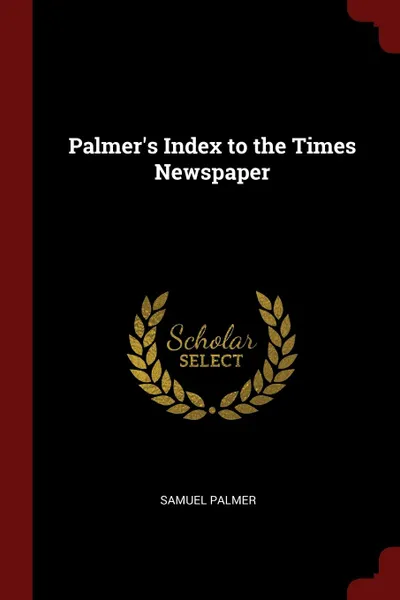 Palmer's Index to the Times Newspaper

Scholar SELECT

SAMUEL PALMER